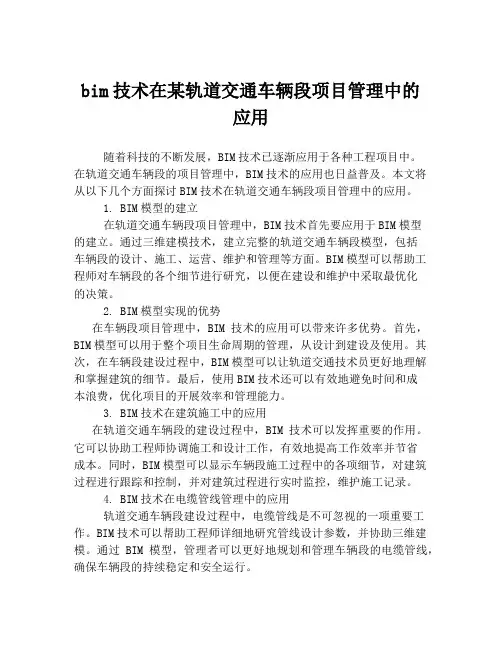 bim技术在某轨道交通车辆段项目管理中的应用

随着科技的不断发展，BIM技术已逐渐应用于各种工程项目中。在轨道交通车辆段的项目管理中，BIM技术的应用也日益普及。本文将从以下几个方面探讨BIM技术在轨道交通车辆段项目管理中的应用。

1. BIM模型的建立

在轨道交通车辆段项目管理中，BIM技术首先要应用于BIM模型的建立。通过三维建模技术，建立完整的轨道交通车辆段模型，包括车辆段的设计、施工、运营、维护和管理等方面。BIM模型可以帮助工程师对车辆段的各个细节进行研究，以便在建设和维护中采取最优化的决策。

2. BIM模型实现的优势

在车辆段项目管理中，BIM 技术的应用可以带来许多优势。首先，BIM模型可以用于整个项目生命周期的管理，从设计到建设及使用。其次，在车辆段建设过程中，BIM模型可以让轨道交通技术员更好地理解和掌握建筑的细节。最后，使用BIM技术还可以有效地避免时间和成本浪费，优化项目的开展效率和管理能力。

3. BIM技术在建筑施工中的应用

在轨道交通车辆段的建设过程中，BIM 技术可以发挥重要的作用。它可以协助工程师协调施工和设计工作，有效地提高工作效率并节省成本。同时，BIM模型可以显示车辆段施工过程中的各项细节，对建筑过程进行跟踪和控制，并对建筑过程进行实时监控，维护施工记录。

4. BIM技术在电缆管线管理中的应用

轨道交通车辆段建设过程中，电缆管线是不可忽视的一项重要工作。BIM技术可以帮助工程师详细地研究管线设计参数，并协助三维建模。通过 BIM 模型，管理者可以更好地规划和管理车辆段的电缆管线，确保车辆段的持续稳定和安全运行。